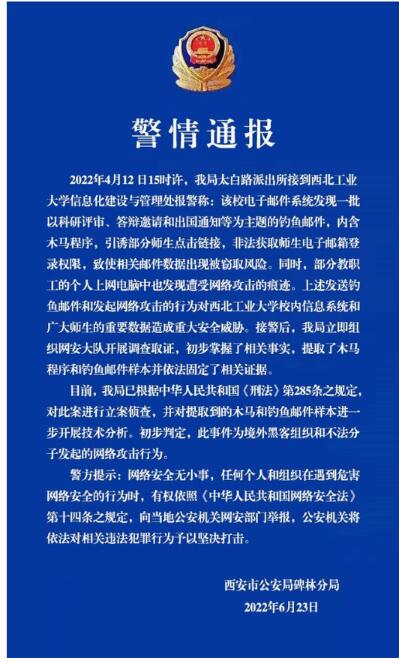 警情通报

2022年4月12日15时许，我局太白路派出所接到西北工业大学信息化建设与管理处报警称：该校电子邮件系统发现一批以科研评审、答辩邀请和出国通知等为主题的钓鱼邮件，内含木马程序，引诱部分师生点击链接，非法获取师生电子邮箱登录权限，致使相关邮件数据出现被窃取风险。同时，部分教职工的个人上网电脑中也发现遭受网络攻击的痕迹。上述发送钓鱼邮件和发起网络攻击的行为对西北工业大学校内信息系统和广大师生的重要数据造成重大安全威胁。接警后，我局立即组织网安大队开展调查取证，初步掌握了相关事实，提取了木马程序和钓鱼邮件样本并依法固定了相关证据。

目前，我局已根据中华人民共和国《刑法》第285条之规定，对此案进行立案侦查，并对提取到的木马和钓鱼邮件样本进一步开展技术分析。初步判定，此事件为境外黑客组织和不法分子发起的网络攻击行为。

警方提示：网络安全无小事，任何个人和组织在遇到危害网络安全的行为时，有权依照《中华人民共和国网络安全法》第十四条之规定，向当地公安机关网安部门举报，公安机关将依法对相关违法犯罪行为予以坚决打击。

西安市公安局碑林分局
2022年6月23日